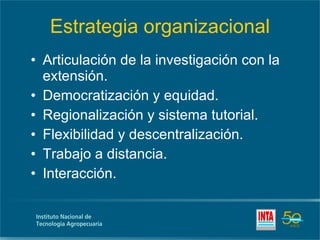 Estrategia organizacional

• Articulación de la investigación con la extensión.
• Democratización y equidad.
• Regionalización y sistema tutorial.
• Flexibilidad y descentralización.
• Trabajo a distancia.
• Interacción.

Instituto Nacional de Tecnología Agropecuaria

INTA

50